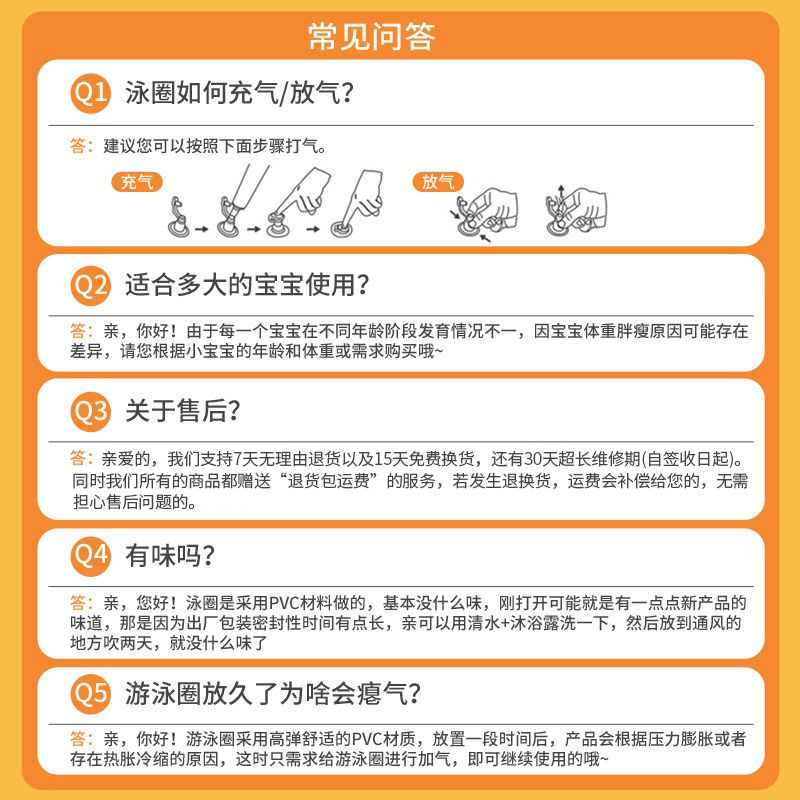 常见问答

Q1 泳圈如何充气/放气?

答：建议您可以按照下面步骤打气。

充气

放气

Q2 适合多大的宝宝使用?

答：亲，你好！由于每一个宝宝在不同年龄阶段发育情况不一，因宝宝体重胖瘦原因可能存在差异，请您根据小宝宝的年龄和体重或需求购买哦~

Q3 关于售后?

答：亲爱的，我们支持7天无理由退货以及15天免费换货，还有30天超长维修期(自签收日起)。同时我们所有的商品都赠送“退货包运费”的服务，若发生退换货，运费会补偿给您的，无需担心售后问题的。

Q4 有味吗?

答：亲，您好！泳圈是采用PVC材料做的，基本没什么味，刚打开可能就是有一点点新产品的味道，那是因为出厂包装密封性时间有点长，亲可以用清水+沐浴露洗一下，然后放到通风的地方吹两天，就没什么味了

Q5 游泳圈放久了为啥会瘪气?

答：亲，你好！游泳圈采用高弹舒适的PVC材质，放置一段时间后，产品会根据压力膨胀或者存在热胀冷缩的原因，这时只需求给游泳圈进行加气，即可继续使用的哦~